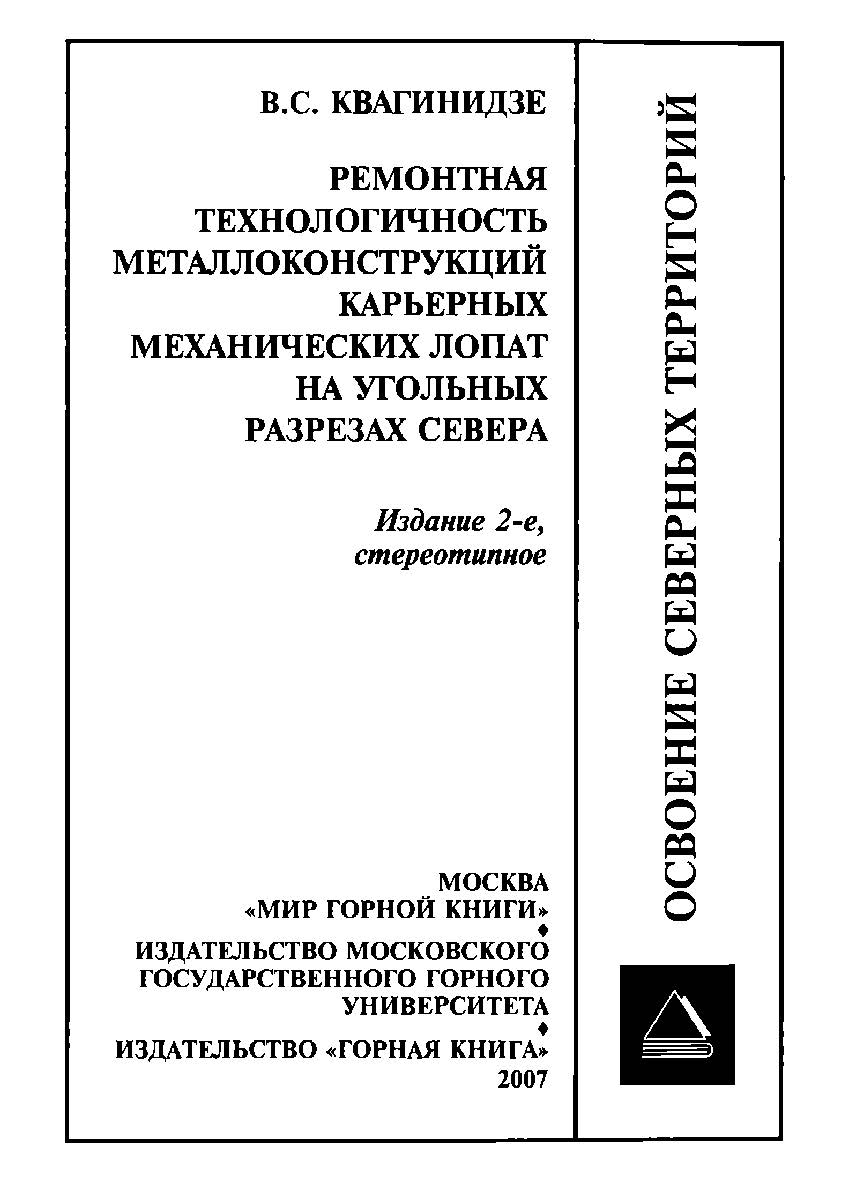 В.С. КВАГИНИДЗЕ

РЕМОНТНАЯ ТЕХНОЛОГИЧНОСТЬ МЕТАЛЛОКОНСТРУКЦИЙ КАРЬЕРНЫХ МЕХАНИЧЕСКИХ ЛОПАТ НА УГОЛЬНЫХ РАЗРЕЗАХ СЕВЕРА

Издание 2-е, стереотипное

МОСКВА
«МИР ГОРНОЙ КНИГИ»
♦
ИЗДАТЕЛЬСТВО МОСКОВСКОГО ГОСУДАРСТВЕННОГО ГОРНОГО УНИВЕРСИТЕТА
♦
ИЗДАТЕЛЬСТВО «ГОРНАЯ КНИГА»
2007

ОСВОЕНИЕ СЕВЕРНЫХ ТЕРРИТОРИЙ